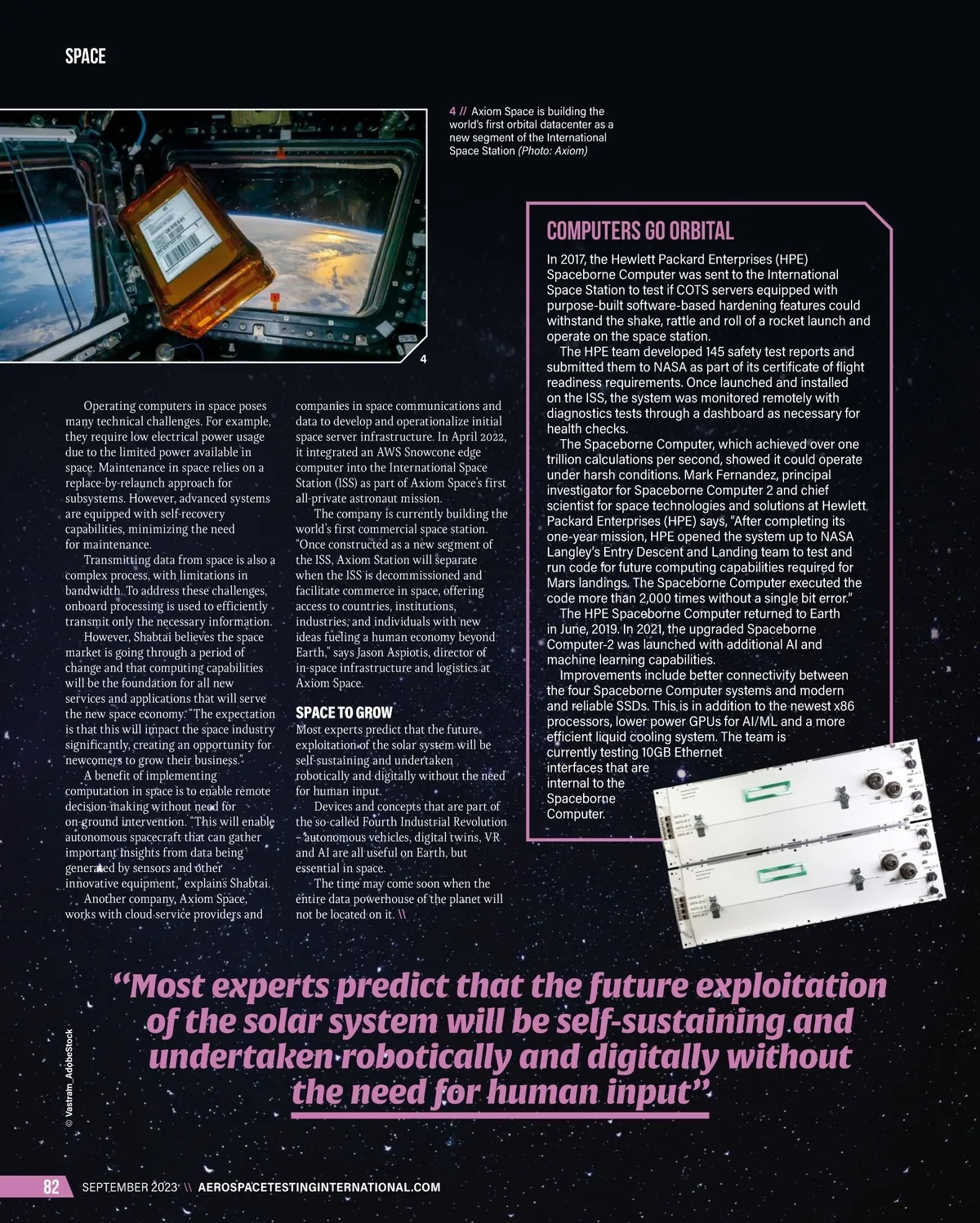 SPACE

4 // Axiom Space is building the world's first orbital datacenter as a new segment of the International Space Station (Photo: Axiom)

4

Operating computers in space poses many technical challenges. For example, they require low electrical power usage due to the limited power available in space. Maintenance in space relies on a replace-by-relaunch approach for subsystems. However, advanced systems are equipped with self-recovery capabilities, minimizing the need for maintenance.

Transmitting data from space is also a complex process, with limitations in bandwidth. To address these challenges, onboard processing is used to efficiently transmit only the necessary information.

However, Shabtai believes the space market is going through a period of change and that computing capabilities will be the foundation for all new services and applications that will serve the new space economy. "The expectation is that this will impact the space industry significantly, creating an opportunity for newcomers to grow their business."

A benefit of implementing computation in space is to enable remote decision-making without need for on-ground intervention. "This will enable autonomous spacecraft that can gather important insights from data being generated by sensors and other innovative equipment," explains Shabtai.

Another company, Axiom Space, works with cloud service providers and companies in space communications and data to develop and operationalize initial space server infrastructure. In April 2022, it integrated an AWS Snowcone edge computer into the International Space Station (ISS) as part of Axiom Space's first all-private astronaut mission.

The company is currently building the world's first commercial space station. "Once constructed as a new segment of the ISS, Axiom Station will separate when the ISS is decommissioned and facilitate commerce in space, offering access to countries, institutions, industries, and individuals with new ideas fueling a human economy beyond Earth," says Jason Aspiotis, director of in-space infrastructure and logistics at Axiom Space.

SPACE TO GROW
Most experts predict that the future exploitation of the solar system will be self-sustaining and undertaken robotically and digitally without the need for human input.

Devices and concepts that are part of the so-called Fourth Industrial Revolution – autonomous vehicles, digital twins, VR and AI are all useful on Earth, but essential in space.

The time may come soon when the entire data powerhouse of the planet will not be located on it. \\

COMPUTERS GO ORBITAL
In 2017, the Hewlett Packard Enterprises (HPE) Spaceborne Computer was sent to the International Space Station to test if COTS servers equipped with purpose-built software-based hardening features could withstand the shake, rattle and roll of a rocket launch and operate on the space station.

The HPE team developed 145 safety test reports and submitted them to NASA as part of its certificate of flight readiness requirements. Once launched and installed on the ISS, the system was monitored remotely with diagnostics tests through a dashboard as necessary for health checks.

The Spaceborne Computer, which achieved over one trillion calculations per second, showed it could operate under harsh conditions. Mark Fernandez, principal investigator for Spaceborne Computer 2 and chief scientist for space technologies and solutions at Hewlett Packard Enterprises (HPE) says, "After completing its one-year mission, HPE opened the system up to NASA Langley's Entry Descent and Landing team to test and run code for future computing capabilities required for Mars landings. The Spaceborne Computer executed the code more than 2,000 times without a single bit error."

The HPE Spaceborne Computer returned to Earth in June, 2019. In 2021, the upgraded Spaceborne Computer-2 was launched with additional AI and machine learning capabilities.

Improvements include better connectivity between the four Spaceborne Computer systems and modern and reliable SSDs. This is in addition to the newest x86 processors, lower power GPUs for AI/ML and a more efficient liquid cooling system. The team is currently testing 10GB Ethernet interfaces that are internal to the Spaceborne Computer.

"Most experts predict that the future exploitation of the solar system will be self-sustaining and undertaken robotically and digitally without the need for human input"

© Vastram_AdobeStock

82 SEPTEMBER 2023 \\ AEROSPACETESTINGINTERNATIONAL.COM